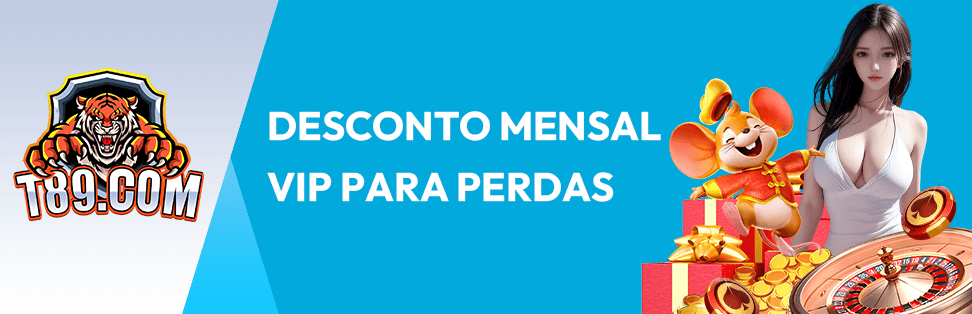 T89.COM

DESCONTO MENSAL VIP PARA PERDAS